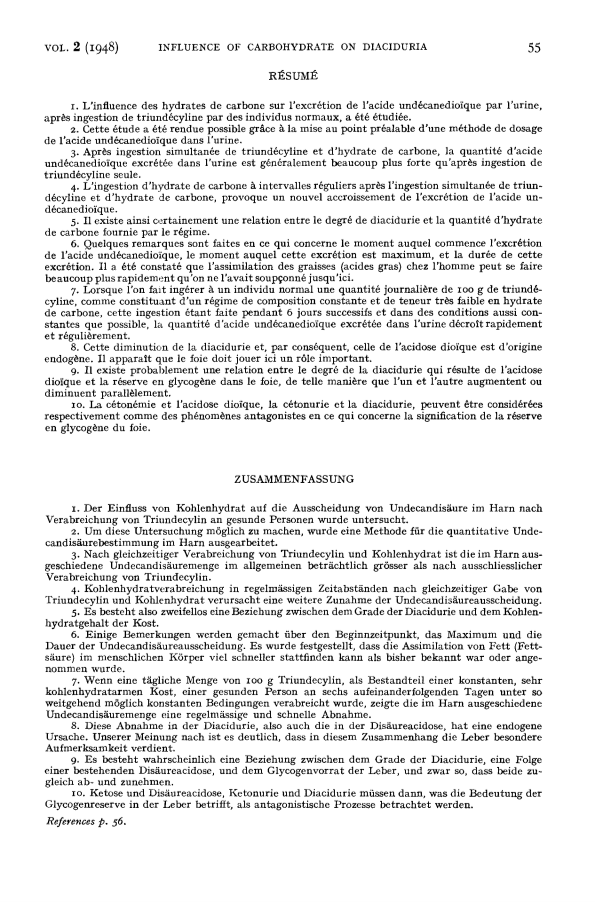 VOL. 2 (1948) INFLUENCE OF CARBOHYDRATE ON DIACIDURIA 55

RÉSUMÉ

1. L'influence des hydrates de carbone sur l'excrétion de l'acide undécanedioïque par l'urine, après ingestion de triundécyline par des individus normaux, a été étudiée.

2. Cette étude a été rendue possible grâce à la mise au point préalable d'une méthode de dosage de l'acide undécanedioïque dans l'urine.

3. Après ingestion simultanée de triundécyline et d'hydrate de carbone, la quantité d'acide undécanedioïque excrétée dans l'urine est généralement beaucoup plus forte qu'après ingestion de triundécyline seule.

4. L'ingestion d'hydrate de carbone à intervalles réguliers après l'ingestion simultanée de triundécyline et d'hydrate de carbone, provoque un nouvel accroissement de l'excrétion de l'acide undécanedioïque.

5. Il existe ainsi certainement une relation entre le degré de diacidurie et la quantité d'hydrate de carbone fournie par le régime.

6. Quelques remarques sont faites en ce qui concerne le moment auquel commence l'excrétion de l'acide undécanedioïque, le moment auquel cette excrétion est maximum, et la durée de cette excrétion. Il a été constaté que l'assimilation des graisses (acides gras) chez l'homme peut se faire beaucoup plus rapidement qu'on ne l'avait soupçonné jusqu'ici.

7. Lorsque l'on fait ingérer à un individu normal une quantité journalière de 100 g de triundécyline, comme constituant d'un régime de composition constante et de teneur très faible en hydrate de carbone, cette ingestion étant faite pendant 6 jours successifs et dans des conditions aussi constantes que possible, la quantité d'acide undécanedioïque excrétée dans l'urine décroît rapidement et régulièrement.

8. Cette diminution de la diacidurie et, par conséquent, celle de l'acidose dioïque est d'origine endogène. Il apparaît que le foie doit jouer ici un rôle important.

9. Il existe probablement une relation entre le degré de la diacidurie qui résulte de l'acidose dioïque et la réserve en glycogène dans le foie, de telle manière que l'un et l'autre augmentent ou diminuent parallèlement.

10. La cétonémie et l'acidose dioïque, la cétonurie et la diacidurie, peuvent être considérées respectivement comme des phénomènes antagonistes en ce qui concerne la signification de la réserve en glycogène du foie.

ZUSAMMENFASSUNG

1. Der Einfluss von Kohlenhydrat auf die Ausscheidung von Undecandisäure im Harn nach Verabreichung von Triundecylin an gesunde Personen wurde untersucht.

2. Um diese Untersuchung möglich zu machen, wurde eine Methode für die quantitative Undecandisäurebestimmung im Harn ausgearbeitet.

3. Nach gleichzeitiger Verabreichung von Triundecylin und Kohlenhydrat ist die im Harn ausgeschiedene Undecandisäuremenge im allgemeinen beträchtlich grösser als nach ausschliesslicher Verabreichung von Triundecylin.

4. Kohlenhydratverabreichung in regelmässigen Zeitabständen nach gleichzeitiger Gabe von Triundecylin und Kohlenhydrat verursacht eine weitere Zunahme der Undecandisäureausscheidung.

5. Es besteht also zweifellos eine Beziehung zwischen dem Grade der Diacidurie und dem Kohlenhydratgehalt der Kost.

6. Einige Bemerkungen werden gemacht über den Beginnzeitpunkt, das Maximum und die Dauer der Undecandisäureausscheidung. Es wurde festgestellt, dass die Assimilation von Fett (Fettsäure) im menschlichen Körper viel schneller stattfinden kann als bisher bekannt war oder angenommen wurde.

7. Wenn eine tägliche Menge von 100 g Triundecylin, als Bestandteil einer konstanten, sehr kohlenhydratarmen Kost, einer gesunden Person an sechs aufeinanderfolgenden Tagen unter so weitgehend möglich konstanten Bedingungen verabreicht wurde, zeigte die im Harn ausgeschiedene Undecandisäuremenge eine regelmässige und schnelle Abnahme.

8. Diese Abnahme in der Diacidurie, also auch die in der Disäureacidose, hat eine endogene Ursache. Unserer Meinung nach ist es deutlich, dass in diesem Zusammenhang die Leber besondere Aufmerksamkeit verdient.

9. Es besteht wahrscheinlich eine Beziehung zwischen dem Grade der Diacidurie, eine Folge einer bestehenden Disäureacidose, und dem Glycogenvorrat der Leber, und zwar so, dass beide zugleich ab- und zunehmen.

10. Ketose und Disäureacidose, Ketonurie und Diacidurie müssen dann, was die Bedeutung der Glycogenreserve in der Leber betrifft, als antagonistische Prozesse betrachtet werden.

References p. 56.